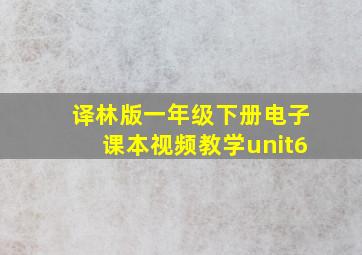 译林版一年级下册电子课本视频教学unit6